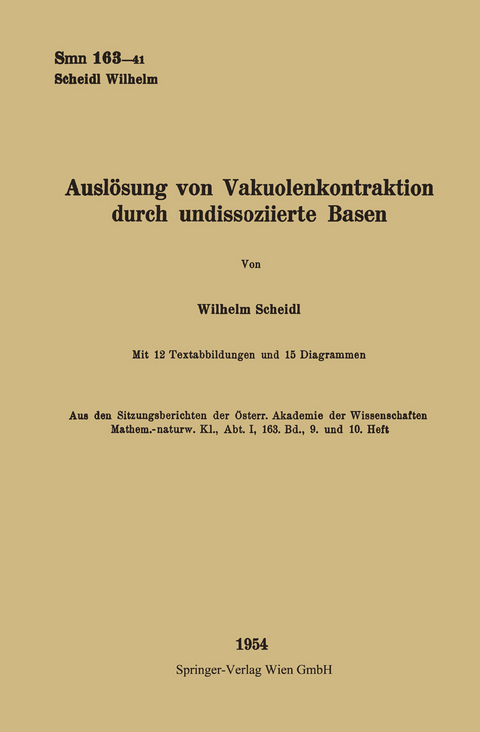 Smn 163—41
Scheidl Wilhelm

Auslösung von Vakuolenkontraktion durch undissoziierte Basen

Von

Wilhelm Scheidl

Mit 12 Textabbildungen und 15 Diagrammen

Aus den Sitzungsberichten der Österr. Akademie der Wissenschaften Mathem.-naturw. Kl., Abt. I, 163. Bd., 9. und 10. Heft

1954
Springer-Verlag Wien GmbH